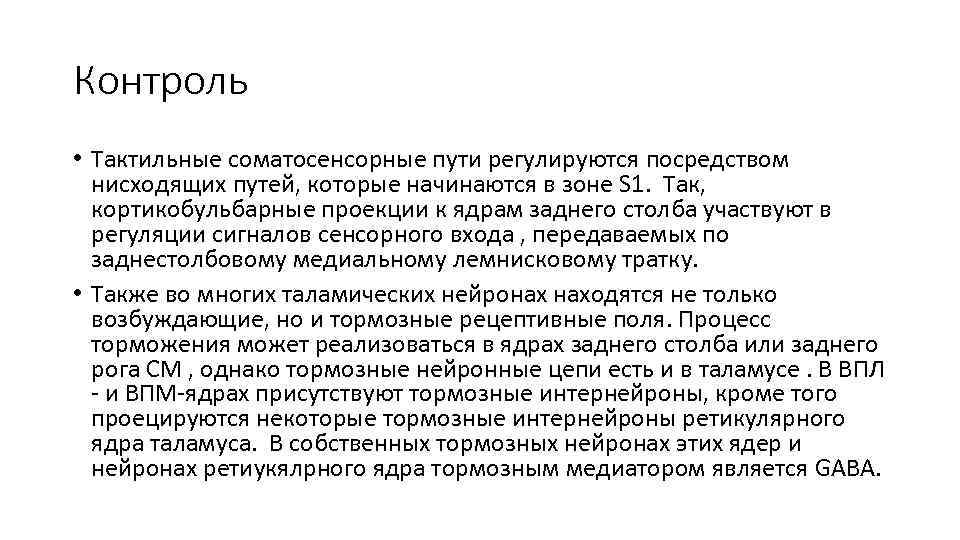 Контроль

• Тактильные соматосенсорные пути регулируются посредством нисходящих путей, которые начинаются в зоне S1. Так, кортикобульбарные проекции к ядрам заднего столба участвуют в регуляции сигналов сенсорного входа , передаваемых по заднестолбовому медиальному лемнисковому тратку.

• Также во многих таламических нейронах находятся не только возбуждающие, но и тормозные рецептивные поля. Процесс торможения может реализоваться в ядрах заднего столба или заднего рога СМ , однако тормозные нейронные цепи есть и в таламусе . В ВПЛ - и ВПМ-ядрах присутствуют тормозные интернейроны, кроме того проецируются некоторые тормозные интернейроны ретикулярного ядра таламуса. В собственных тормозных нейронах этих ядер и нейронах ретиукялрного ядра тормозным медиатором является GABA.